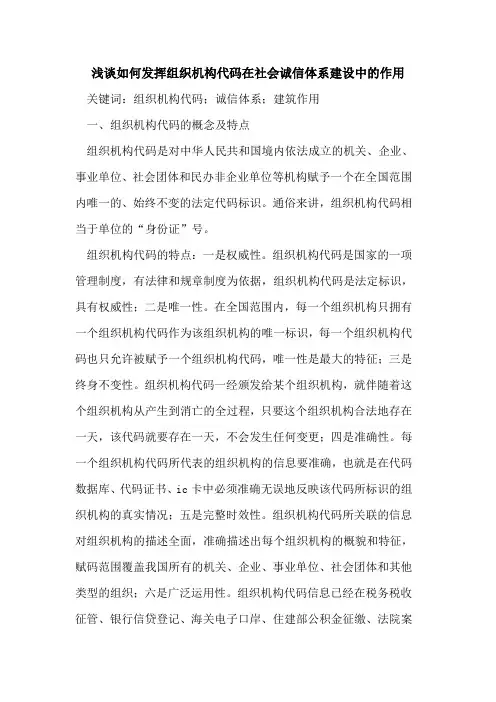 浅谈如何发挥组织机构代码在社会诚信体系建设中的作用

关键词：组织机构代码；诚信体系；建筑作用

一、组织机构代码的概念及特点

组织机构代码是对中华人民共和国境内依法成立的机关、企业、事业单位、社会团体和民办非企业单位等机构赋予一个在全国范围内唯一的、始终不变的法定代码标识。通俗来讲，组织机构代码相当于单位的“身份证”号。

组织机构代码的特点：一是权威性。组织机构代码是国家的一项管理制度，有法律和规章制度为依据，组织机构代码是法定标识，具有权威性；二是唯一性。在全国范围内，每一个组织机构只拥有一个组织机构代码作为该组织机构的唯一标识，每一个组织机构代码也只允许被赋予一个组织机构代码，唯一性是最大的特征；三是终身不变性。组织机构代码一经颁发给某个组织机构，就伴随着这个组织机构从产生到消亡的全过程，只要这个组织机构合法地存在一天，该代码就要存在一天，不会发生任何变更；四是准确性。每一个组织机构代码所代表的组织机构的信息要准确，也就是在代码数据库、代码证书、ic卡中必须准确无误地反映该代码所标识的组织机构的真实情况；五是完整时效性。组织机构代码所关联的信息对组织机构的描述全面，准确描述出每个组织机构的概貌和特征，赋码范围覆盖我国所有的机关、企业、事业单位、社会团体和其他类型的组织；六是广泛运用性。组织机构代码信息已经在税务税收征管、银行信贷登记、海关电子口岸、住建部公积金征缴、法院案